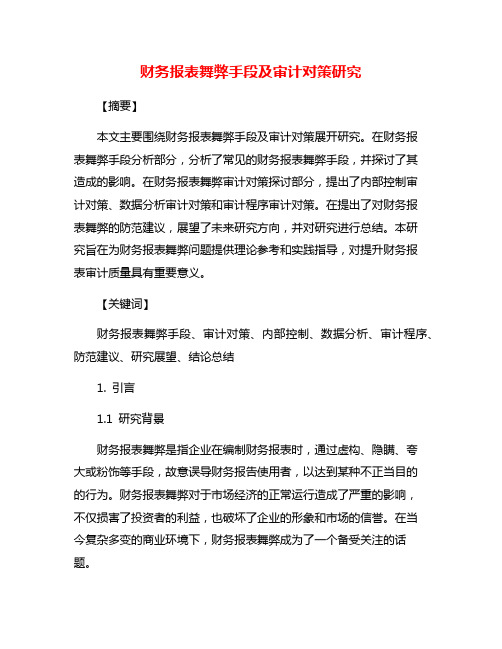 财务报表舞弊手段及审计对策研究

【摘要】

本文主要围绕财务报表舞弊手段及审计对策展开研究。在财务报表舞弊手段分析部分，分析了常见的财务报表舞弊手段，并探讨了其造成的影响。在财务报表舞弊审计对策探讨部分，提出了内部控制审计对策、数据分析审计对策和审计程序审计对策。在提出了对财务报表舞弊的防范建议，展望了未来研究方向，并对研究进行总结。本研究旨在为财务报表舞弊问题提供理论参考和实践指导，对提升财务报表审计质量具有重要意义。

【关键词】

财务报表舞弊手段、审计对策、内部控制、数据分析、审计程序、防范建议、研究展望、结论总结

1. 引言

1.1 研究背景

财务报表舞弊是指企业在编制财务报表时，通过虚构、隐瞒、夸大或粉饰等手段，故意误导财务报告使用者，以达到某种不正当目的的行为。财务报表舞弊对于市场经济的正常运行造成了严重的影响，不仅损害了投资者的利益，也破坏了企业的形象和市场的信誉。在当今复杂多变的商业环境下，财务报表舞弊成为了一个备受关注的话题。